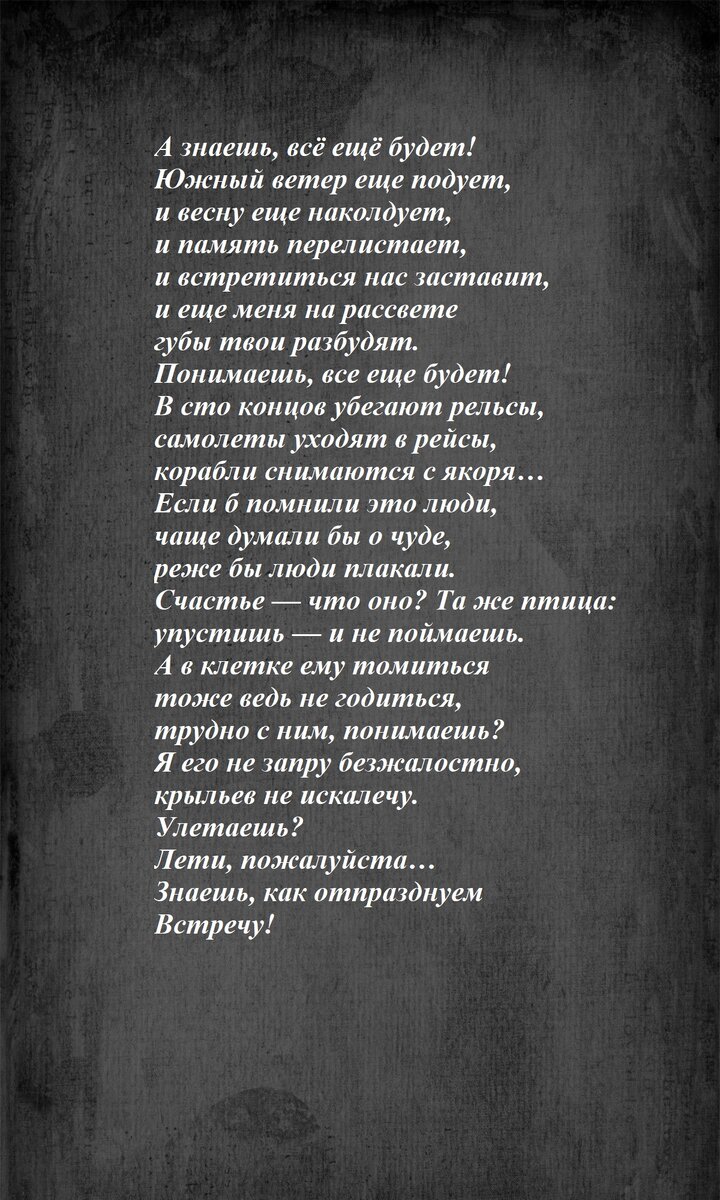 А знаешь, всё ещё будет!
Южный ветер еще подует,
и весну еще наколдует,
и память перелистает,
и встретиться нас заставит,
и еще меня на рассвете
губы твои разбудят.
Понимаешь, все еще будет!
В сто концов убегают рельсы,
самолеты уходят в рейсы,
корабли снимаются с якоря…
Если б помнили это люди,
чаще думали бы о чуде,
реже бы люди плакали.
Счастье — что оно? Та же птица:
упустишь — и не поймаешь.
А в клетке ему томиться
тоже ведь не годиться,
трудно с ним, понимаешь?
Я его не запру безжалостно,
крыльев не искалечу.
Улетаешь?
Лети, пожалуйста…
Знаешь, как отпразднуем
Встречу!